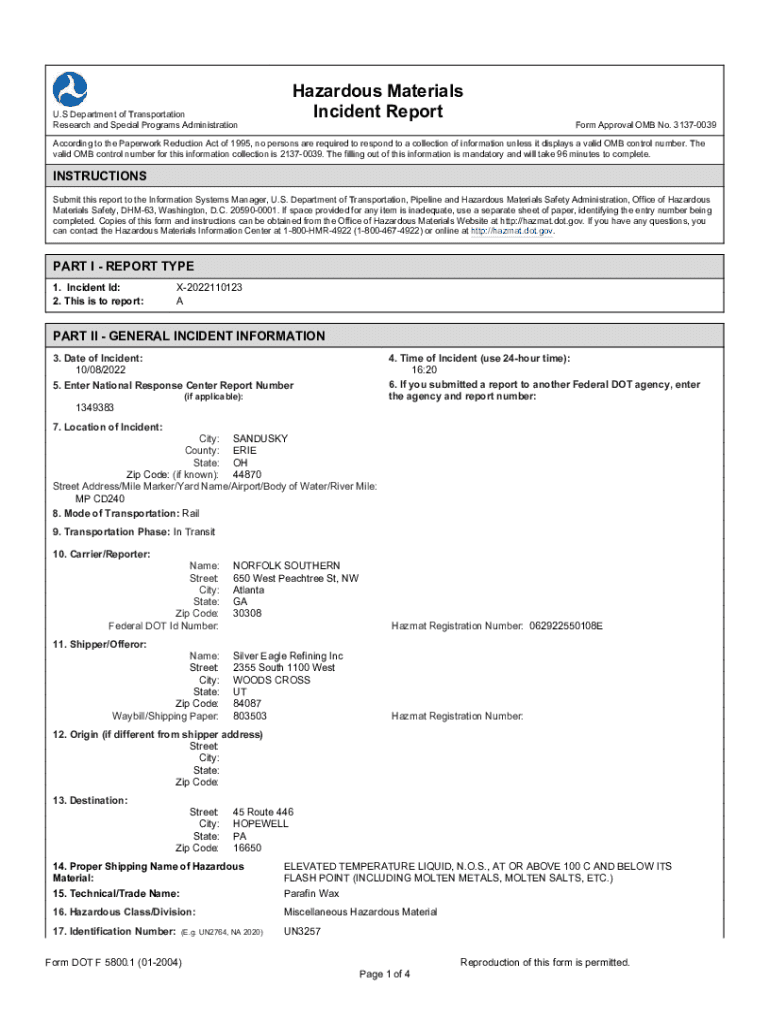 U.S Department of Transportation
Research and Special Programs Administration

Hazardous Materials
Incident Report

Form Approval OMB No. 3137-0039

According to the Paperwork Reduction Act of 1995, no persons are required to respond to a collection of information unless it displays a valid OMB control number. The valid OMB control number for this information collection is 2137-0039. The filling out of this information is mandatory and will take 96 minutes to complete.

INSTRUCTIONS

Submit this report to the Information Systems Manager, U.S. Department of Transportation, Pipeline and Hazardous Materials Safety Administration, Office of Hazardous Materials Safety, DHM-63, Washington, D.C. 20590-0001. If space provided for any item is inadequate, use a separate sheet of paper, identifying the entry number being completed. Copies of this form and instructions can be obtained from the Office of Hazardous Materials Website at http://hazmat.dot.gov. If you have any questions, you can contact the Hazardous Materials Information Center at 1-800-HMR-4922 (1-800-467-4922) or online at http://hazmat.dot.gov.

PART I - REPORT TYPE

1. Incident Id: X-2022110123
2. This is to report: A

PART II - GENERAL INCIDENT INFORMATION

3. Date of Incident:
10/08/2022

4. Time of Incident (use 24-hour time):
16:20

5. Enter National Response Center Report Number
(if applicable):
1349383

6. If you submitted a report to another Federal DOT agency, enter the agency and report number:

7. Location of Incident:
City: SANDUSKY
County: ERIE
State: OH
Zip Code: (if known): 44870
Street Address/Mile Marker/Yard Name/Airport/Body of Water/River Mile:
MP CD240

8. Mode of Transportation: Rail

9. Transportation Phase: In Transit

10. Carrier/Reporter:
Name: NORFOLK SOUTHERN
Street: 650 West Peachtree St, NW
City: Atlanta
State: GA
Zip Code: 30308
Federal DOT Id Number:
Hazmat Registration Number: 062922550108E

11. Shipper/Offeror:
Name: Silver Eagle Refining Inc
Street: 2355 South 1100 West
City: WOODS CROSS
State: UT
Zip Code: 84087
Waybill/Shipping Paper: 803503
Hazmat Registration Number:

12. Origin (if different from shipper address)
Street:
City:
State:
Zip Code:

13. Destination:
Street: 45 Route 446
City: HOPEWELL
State: PA
Zip Code: 16650

14. Proper Shipping Name of Hazardous Material: ELEVATED TEMPERATURE LIQUID, N.O.S., AT OR ABOVE 100 C AND BELOW ITS FLASH POINT (INCLUDING MOLTEN METALS, MOLTEN SALTS, ETC.)

15. Technical/Trade Name: Parafin Wax

16. Hazardous Class/Division: Miscellaneous Hazardous Material

17. Identification Number: (E.g. UN2764, NA 2020) UN3257

Form DOT F 5800.1 (01-2004)
Reproduction of this form is permitted.
Page 1 of 4